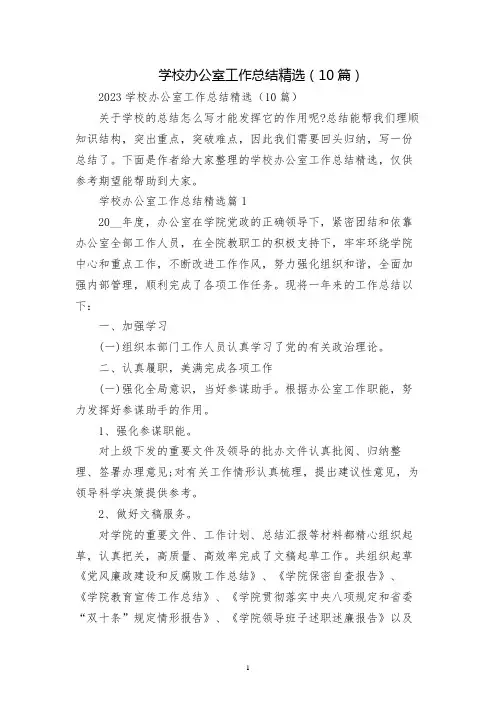 学校办公室工作总结精选（10篇）

2023学校办公室工作总结精选（10篇）

关于学校的总结怎么写才能发挥它的作用呢?总结能帮我们理顺知识结构，突出重点，突破难点，因此我们需要回头归纳，写一份总结了。下面是作者给大家整理的学校办公室工作总结精选，仅供参考期望能帮助到大家。

学校办公室工作总结精选篇1

20__年度，办公室在学院党政的正确领导下，紧密团结和依靠办公室全部工作人员，在全院教职工的积极支持下，牢牢环绕学院中心和重点工作，不断改进工作作风，努力强化组织和谐，全面加强内部管理，顺利完成了各项工作任务。现将一年来的工作总结以下:

一、加强学习

(一)组织本部门工作人员认真学习了党的有关政治理论。

二、认真履职，美满完成各项工作

(一)强化全局意识，当好参谋助手。根据办公室工作职能，努力发挥好参谋助手的作用。

1、强化参谋职能。

对上级下发的重要文件及领导的批办文件认真批阅、归纳整理、签署办理意见;对有关工作情形认真梳理，提出建议性意见，为领导科学决策提供参考。

2、做好文稿服务。

对学院的重要文件、工作计划、总结汇报等材料都精心组织起草，认真把关，高质量、高效率完成了文稿起草工作。共组织起草《党风廉政建设和反腐败工作总结》、《学院保密自查报告》、《学院教育宣传工作总结》、《学院贯彻落实中央八项规定和省委“双十条”规定情形报告》、《学院领导班子述职述廉报告》以及

1